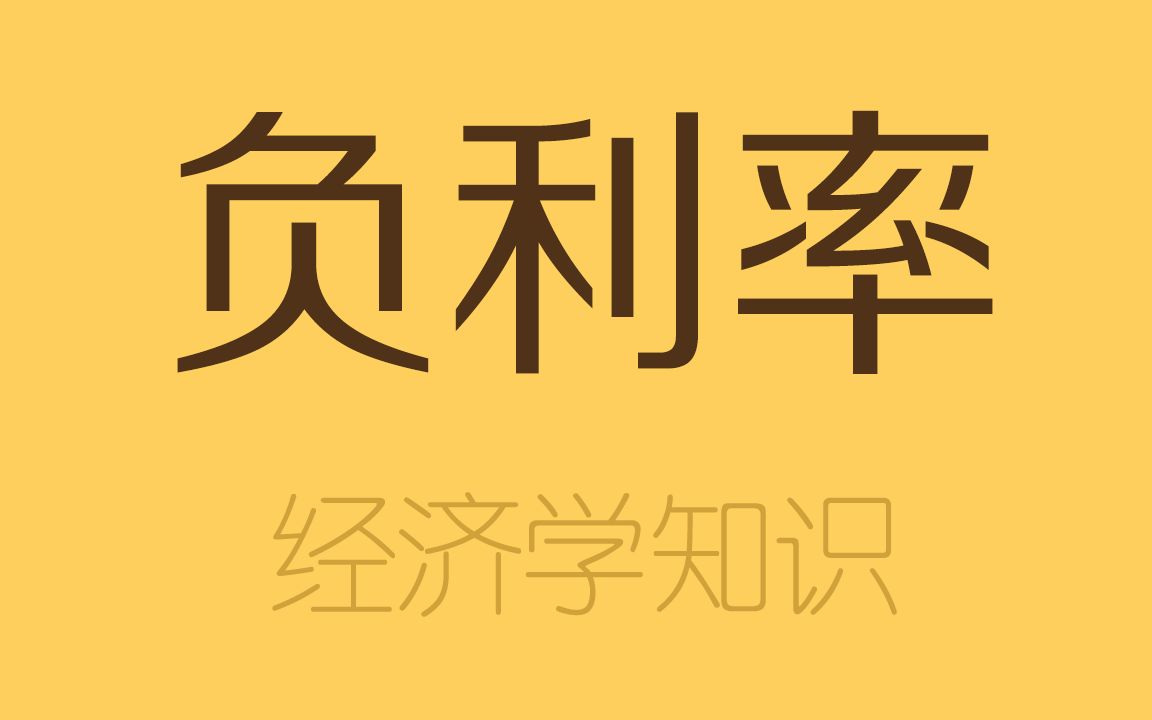 负利率

经济学知识